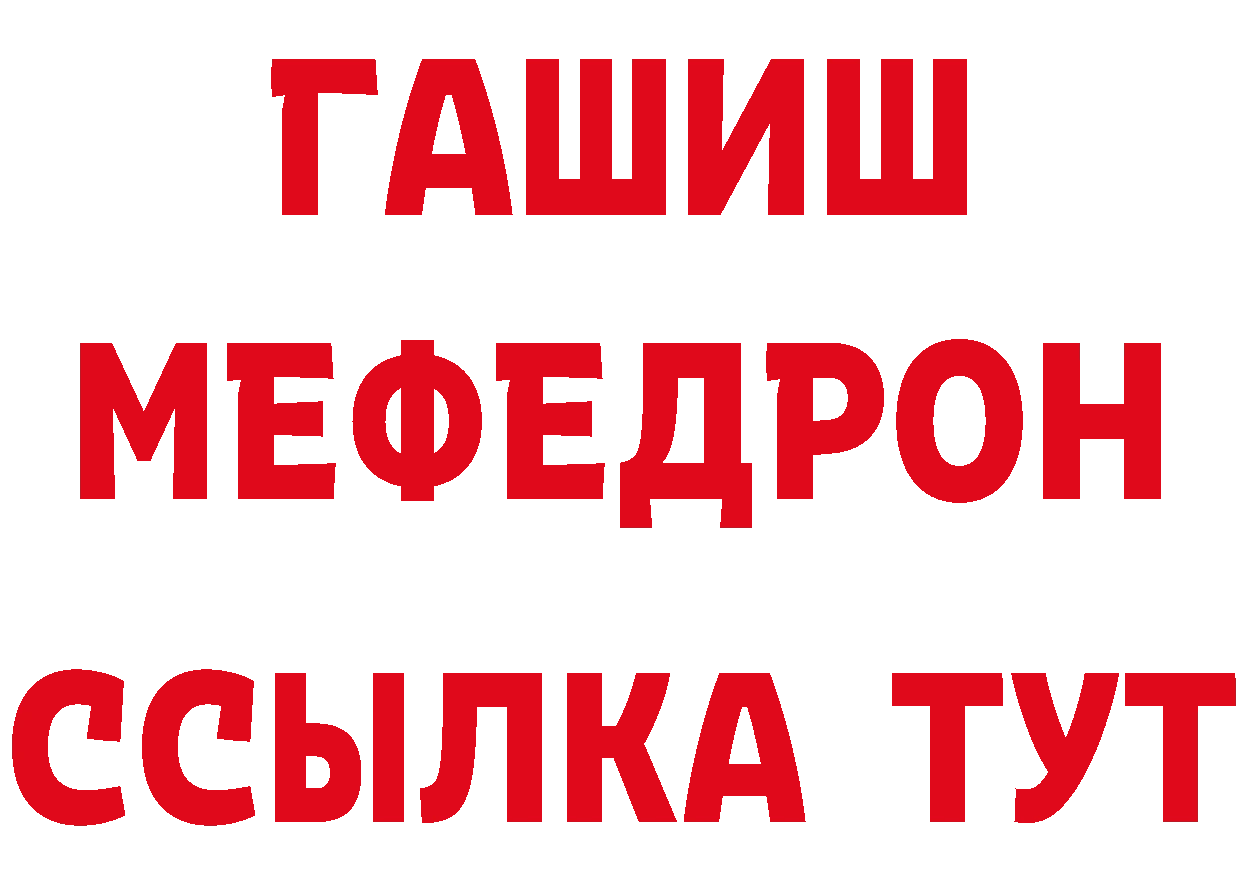 ГАШИШ
МЕФЕДРОН
ССЫЛКА ТУТ